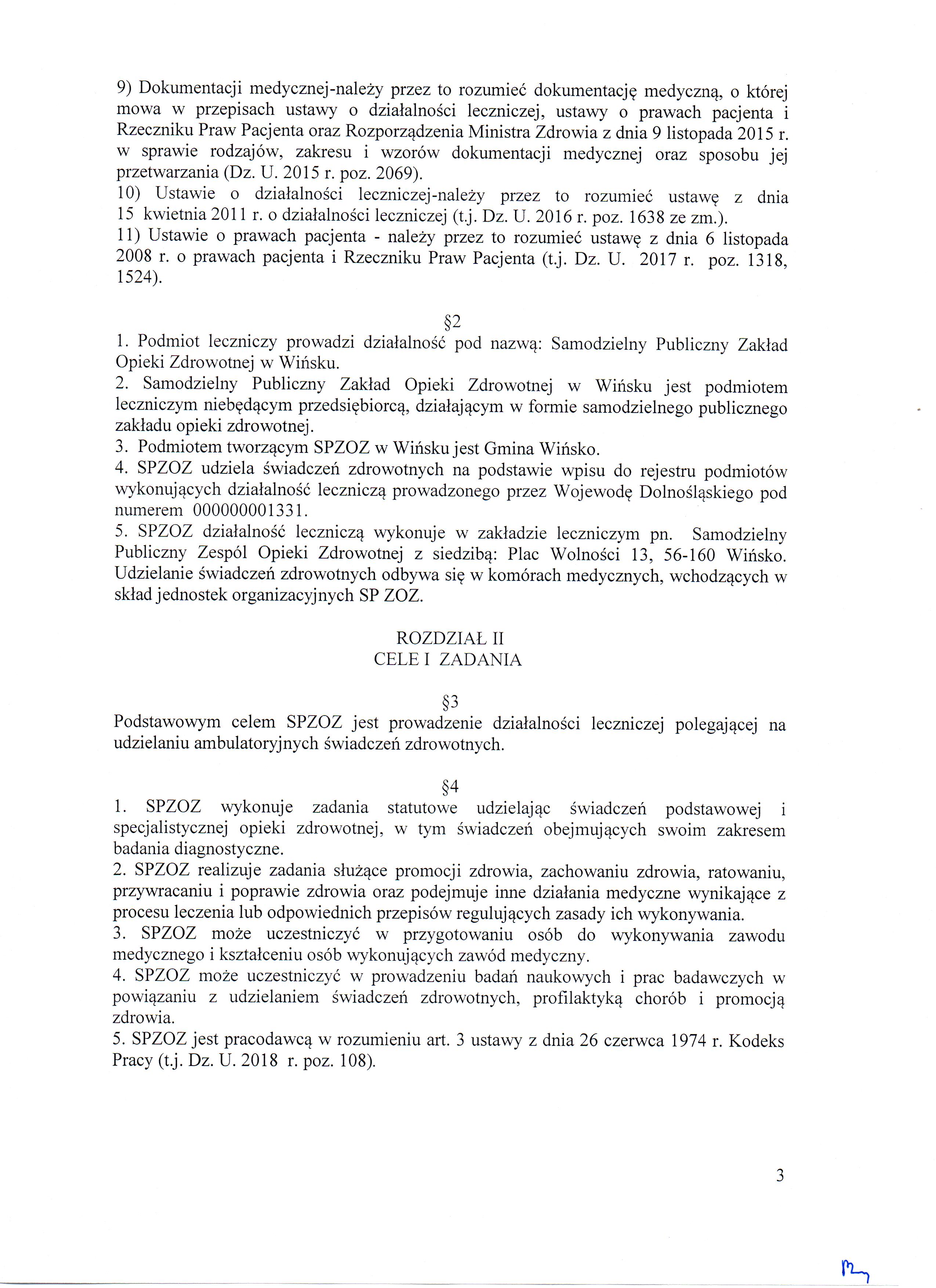 9) Dokumentacji medycznej-należy przez to rozumieć dokumentację medyczną, o której mowa w przepisach ustawy o działalności leczniczej, ustawy o prawach pacjenta i Rzeczniku Praw Pacjenta oraz Rozporządzenia Ministra Zdrowia z dnia 9 listopada 2015 r. w sprawie rodzajów, zakresu i wzorów dokumentacji medycznej oraz sposobu jej przetwarzania (Dz. U. 2015 r. poz. 2069).
10) Ustawie o działalności leczniczej-należy przez to rozumieć ustawę z dnia 15 kwietnia 2011 r. o działalności leczniczej (t.j. Dz. U. 2016 r. poz. 1638 ze zm.).
11) Ustawie o prawach pacjenta - należy przez to rozumieć ustawę z dnia 6 listopada 2008 r. o prawach pacjenta i Rzeczniku Praw Pacjenta (t.j. Dz. U. 2017 r. poz. 1318, 1524).

§2
1. Podmiot leczniczy prowadzi działalność pod nazwą: Samodzielny Publiczny Zakład Opieki Zdrowotnej w Wińsku.
2. Samodzielny Publiczny Zakład Opieki Zdrowotnej w Wińsku jest podmiotem leczniczym niebędącym przedsiębiorcą, działającym w formie samodzielnego publicznego zakładu opieki zdrowotnej.
3. Podmiotem tworzącym SPZOZ w Wińsku jest Gmina Wińsko.
4. SPZOZ udziela świadczeń zdrowotnych na podstawie wpisu do rejestru podmiotów wykonujących działalność leczniczą prowadzonego przez Wojewodę Dolnośląskiego pod numerem 000000001331.
5. SPZOZ działalność leczniczą wykonuje w zakładzie leczniczym pn. Samodzielny Publiczny Zespól Opieki Zdrowotnej z siedzibą: Plac Wolności 13, 56-160 Wińsko. Udzielanie świadczeń zdrowotnych odbywa się w komórach medycznych, wchodzących w skład jednostek organizacyjnych SP ZOZ.

ROZDZIAŁ II
CELE I ZADANIA

§3
Podstawowym celem SPZOZ jest prowadzenie działalności leczniczej polegającej na udzielaniu ambulatoryjnych świadczeń zdrowotnych.

§4
1. SPZOZ wykonuje zadania statutowe udzielając świadczeń podstawowej i specjalistycznej opieki zdrowotnej, w tym świadczeń obejmujących swoim zakresem badania diagnostyczne.
2. SPZOZ realizuje zadania służące promocji zdrowia, zachowaniu zdrowia, ratowaniu, przywracaniu i poprawie zdrowia oraz podejmuje inne działania medyczne wynikające z procesu leczenia lub odpowiednich przepisów regulujących zasady ich wykonywania.
3. SPZOZ może uczestniczyć w przygotowaniu osób do wykonywania zawodu medycznego i kształceniu osób wykonujących zawód medyczny.
4. SPZOZ może uczestniczyć w prowadzeniu badań naukowych i prac badawczych w powiązaniu z udzielaniem świadczeń zdrowotnych, profilaktyką chorób i promocją zdrowia.
5. SPZOZ jest pracodawcą w rozumieniu art. 3 ustawy z dnia 26 czerwca 1974 r. Kodeks Pracy (t.j. Dz. U. 2018 r. poz. 108).

3